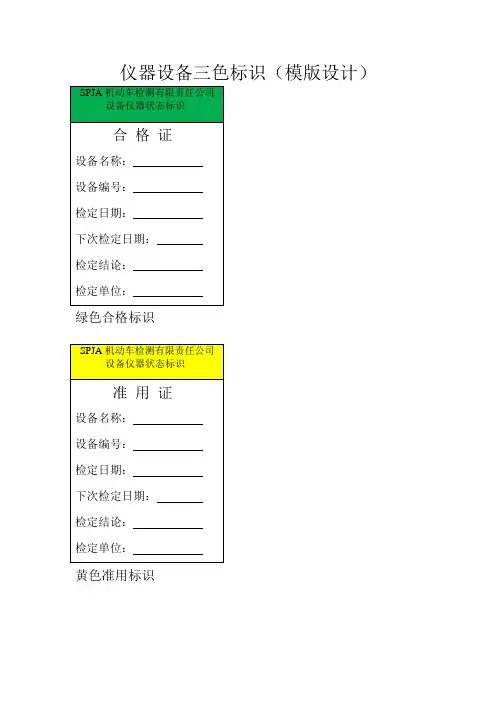 仪器设备三色标识（模版设计）

SPJA机动车检测有限责任公司
设备仪器状态标识

合 格 证

设备名称：____

设备编号：____

检定日期：____

下次检定日期：____

检定结论：____

检定单位：____

绿色合格标识

SPJA机动车检测有限责任公司
设备仪器状态标识

准 用 证

设备名称：____

设备编号：____

检定日期：____

下次检定日期：____

检定结论：____

检定单位：____

黄色准用标识